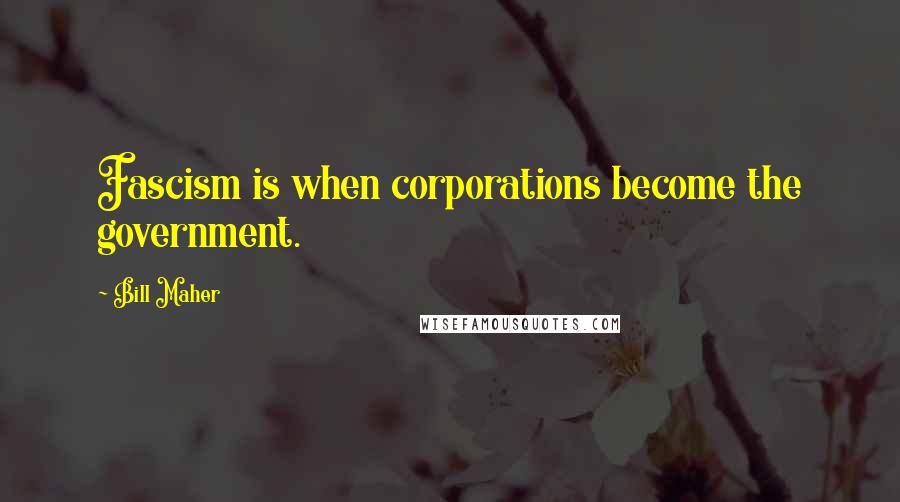 Fascism is when corporations become the government.

- Bill Maher

WISEFAMOUSQUOTES.COM